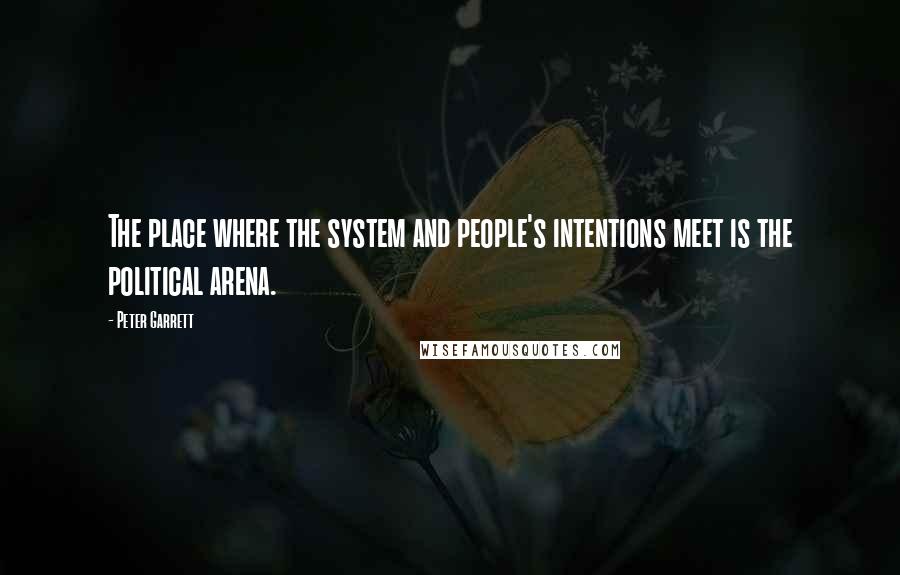 The place where the system and people's intentions meet is the political arena.

- Peter Garrett

WISEFAMOUSQUOTES.COM